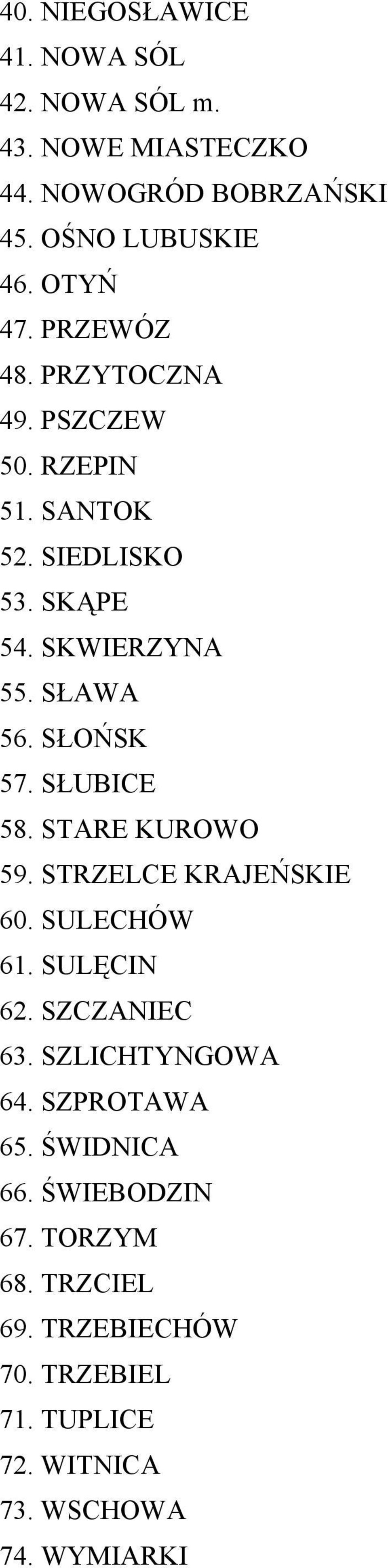 40. NIEGOSŁAWICE
41. NOWA SÓL
42. NOWA SÓL m.
43. NOWE MIASTECZKO
44. NOWOGRÓD BOBRZAŃSKI
45. OŚNO LUBUSKIE
46. OTYŃ
47. PRZEWÓZ
48. PRZYTOCZNA
49. PSZCZEW
50. RZEPIN
51. SANTOK
52. SIEDLISKO
53. SKĄPE
54. SKWIERZYNA
55. SŁAWA
56. SŁOŃSK
57. SŁUBICE
58. STARE KUROWO
59. STRZELCE KRAJEŃSKIE
60. SULECHÓW
61. SULĘCIN
62. SZCZANIEC
63. SZLICHTYNGOWA
64. SZPROTAWA
65. ŚWIDNICA
66. ŚWIEBODZIN
67. TORZYM
68. TRZCIEL
69. TRZEBIECHÓW
70. TRZEBIEL
71. TUPLICE
72. WITNICA
73. WSCHOWA
74. WYMIARKI